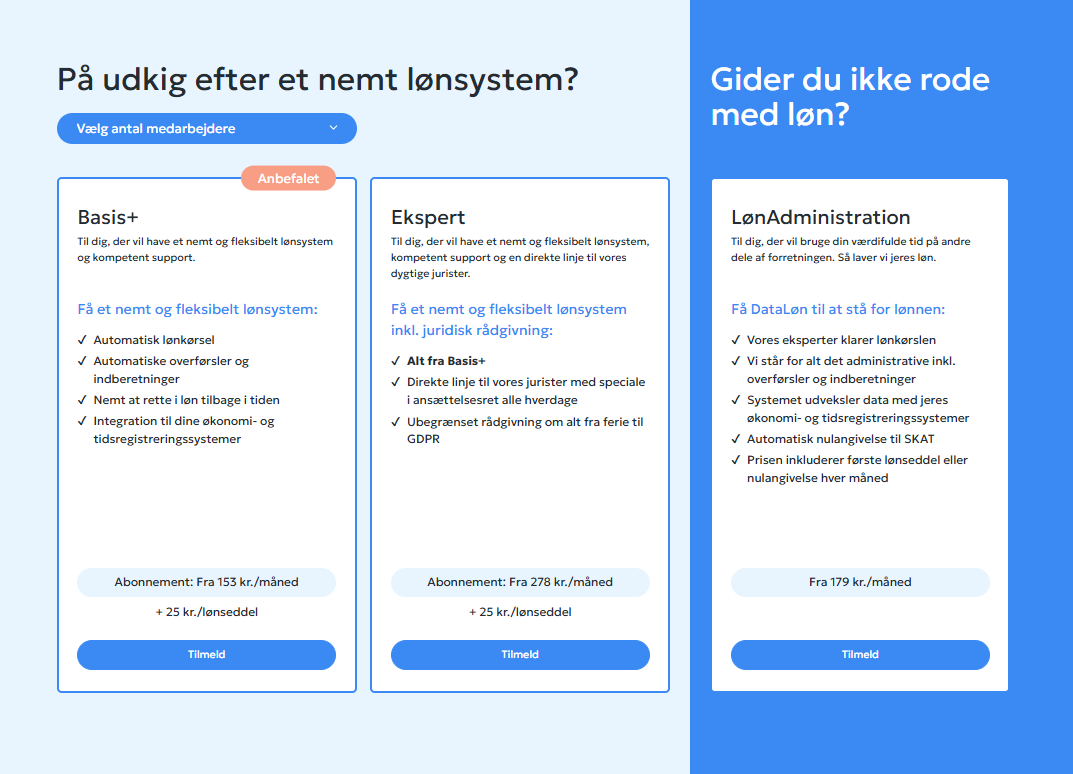 På udkig efter et nemt lønsystem?

Vælg antal medarbejdere

Anbefalet

Basis+
Til dig, der vil have et nemt og fleksibelt lønsystem og kompetent support.

Få et nemt og fleksibelt lønsystem:
✓ Automatisk lønkørsel
✓ Automatiske overførsler og indberetninger
✓ Nemt at rette i løn tilbage i tiden
✓ Integration til dine økonomi- og tidsregistreringssystemer

Abonnement: Fra 153 kr./måned
+ 25 kr./lønseddel

Tilmeld

Ekspert
Til dig, der vil have et nemt og fleksibelt lønsystem, kompetent support og en direkte linje til vores dygtige jurister.

Få et nemt og fleksibelt lønsystem inkl. juridisk rådgivning:
✓ Alt fra Basis+
✓ Direkte linje til vores jurister med speciale i ansættelsesret alle hverdage
✓ Ubegrænset rådgivning om alt fra ferie til GDPR

Abonnement: Fra 278 kr./måned
+ 25 kr./lønseddel

Tilmeld

Gider du ikke rode med løn?

LønAdministration
Til dig, der vil bruge din værdifulde tid på andre dele af forretningen. Så laver vi jeres løn.

Få DataLøn til at stå for lønnen:
✓ Vores eksperter klarer lønkørslen
✓ Vi står for alt det administrative inkl. overførsler og indberetninger
✓ Systemet udveksler data med jeres økonomi- og tidsregistreringssystemer
✓ Automatisk nulangivelse til SKAT
✓ Prisen inkluderer første lønseddel eller nulangivelse hver måned

Fra 179 kr./måned

Tilmeld